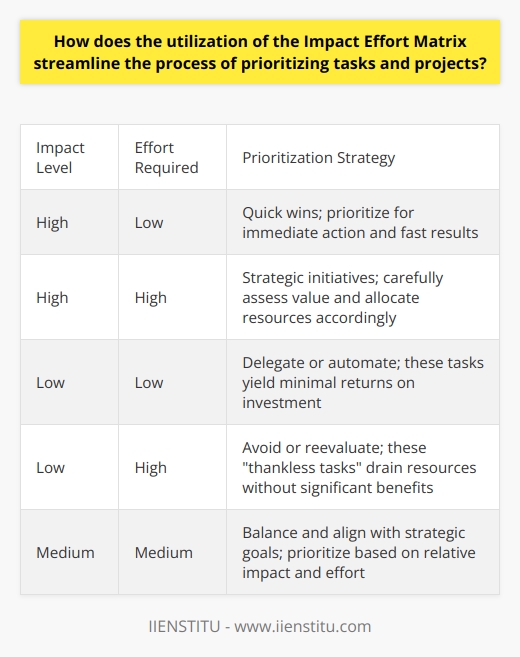 How does the utilization of the Impact Effort Matrix streamline the process of prioritizing tasks and projects?

| Impact Level | Effort Required | Prioritization Strategy |
|---|---|---|
| High | Low | Quick wins; prioritize for immediate action and fast results |
| High | High | Strategic initiatives; carefully assess value and allocate resources accordingly |
| Low | Low | Delegate or automate; these tasks yield minimal returns on investment |
| Low | High | Avoid or reevaluate; these "thankless tasks" drain resources without significant benefits |
| Medium | Medium | Balance and align with strategic goals; prioritize based on relative impact and effort |

IIENSTITU - www.iienstitu.com